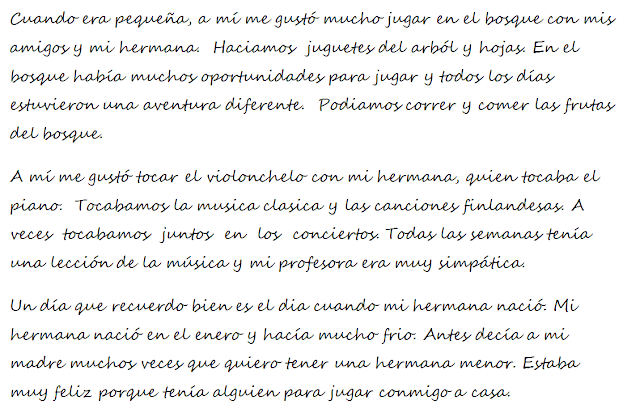 Cuando era pequeña, a mí me gustó mucho jugar en el bosque con mis amigos y mi hermana. Haciamos juguetes del arból y hojas. En el bosque había muchos oportunidades para jugar y todos los días estuvieron una aventura diferente. Podiamos correr y comer las frutas del bosque.

A mí me gustó tocar el violonchelo con mi hermana, quien tocaba el piano. Tocabamos la musica clasica y las canciones finlandesas. A veces tocabamos juntos en los conciertos. Todas las semanas tenía una lección de la música y mi profesora era muy simpática.

Un día que recuerdo bien es el dia cuando mi hermana nació. Mi hermana nació en el enero y hacía mucho frio. Antes decía a mi madre muchos veces que quiero tener una hermana menor. Estaba muy feliz porque tenía alguien para jugar conmigo a casa.